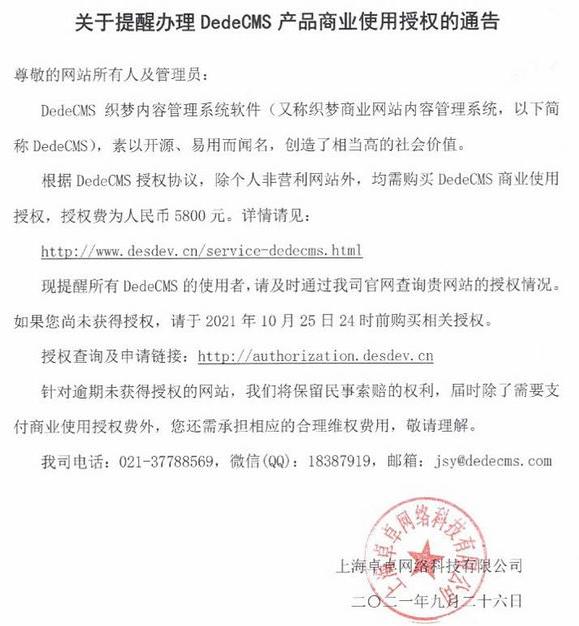 关于提醒办理 DedeCMS 产品商业使用授权的通告

尊敬的网站所有人及管理员：

DedeCMS 织梦内容管理系统软件（又称织梦商业网站内容管理系统，以下简称 DedeCMS），素以开源、易用而闻名，创造了相当高的社会价值。

根据 DedeCMS 授权协议，除个人非营利网站外，均需购买 DedeCMS 商业使用授权，授权费为人民币 5800 元。详情请见：

http://www.desdev.cn/service-dedecms.html

现提醒所有 DedeCMS 的使用者，请及时通过我司官网查询贵网站的授权情况。如果您尚未获得授权，请于 2021 年 10 月 25 日 24 时前购买相关授权。

授权查询及申请链接：http://authorization.desdev.cn

针对逾期未获得授权的网站，我们将保留民事索赔的权利，届时除了需要支付商业使用授权费外，您还需承担相应的合理维权费用，敬请理解。

我司电话：021-37788569，微信(QQ)：18387919，邮箱：jsy@dedecms.com

上海卓卓网络科技有限公司

上海卓卓网络科技有限公司

二〇二一年九月二十六日